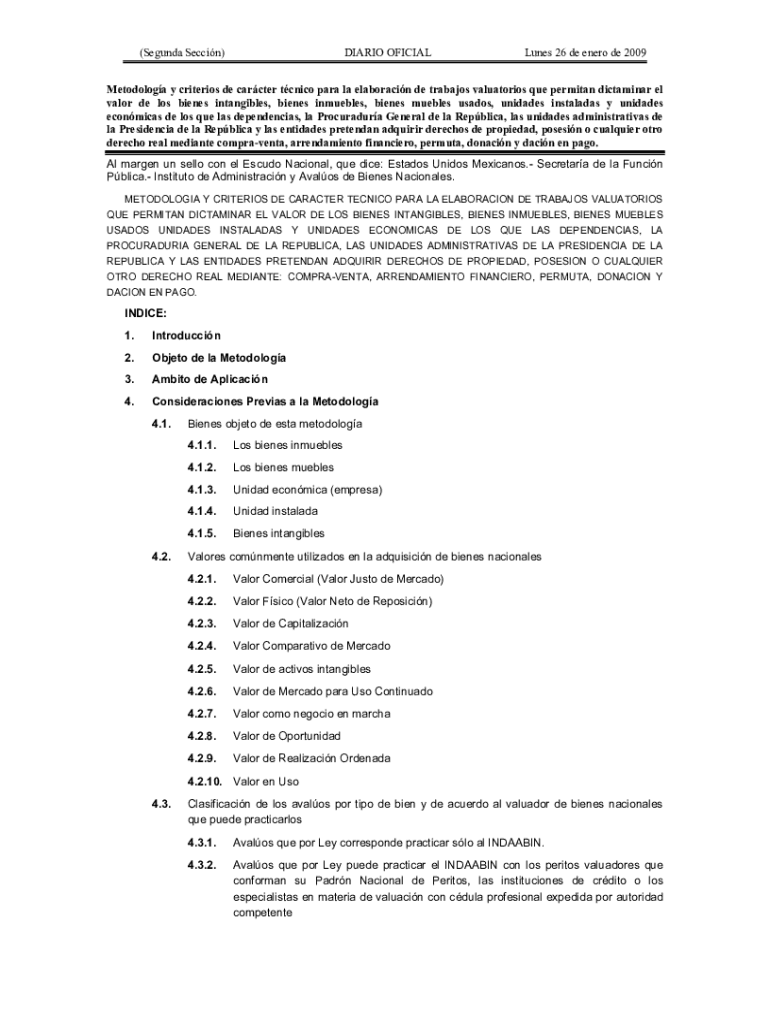 (Segunda Sección) DIARIO OFICIAL Lunes 26 de enero de 2009

Metodología y criterios de carácter técnico para la elaboración de trabajos valuatorios que permitan dictaminar el valor de los bienes intangibles, bienes inmuebles, bienes muebles usados, unidades instaladas y unidades económicas de los que las dependencias, la Procuraduría General de la República, las unidades administrativas de la Presidencia de la República y las entidades pretendan adquirir derechos de propiedad, posesión o cualquier otro derecho real mediante compra-venta, arrendamiento financiero, permuta, donación y dación en pago.

Al margen un sello con el Escudo Nacional, que dice: Estados Unidos Mexicanos.- Secretaría de la Función Pública.- Instituto de Administración y Avalúos de Bienes Nacionales.

METODOLOGIA Y CRITERIOS DE CARACTER TECNICO PARA LA ELABORACION DE TRABAJOS VALUATORIOS QUE PERMITAN DICTAMINAR EL VALOR DE LOS BIENES INTANGIBLES, BIENES INMUEBLES, BIENES MUEBLES USADOS UNIDADES INSTALADAS Y UNIDADES ECONOMICAS DE LOS QUE LAS DEPENDENCIAS, LA PROCURADURIA GENERAL DE LA REPUBLICA, LAS UNIDADES ADMINISTRATIVAS DE LA PRESIDENCIA DE LA REPUBLICA Y LAS ENTIDADES PRETENDAN ADQUIRIR DERECHOS DE PROPIEDAD, POSESION O CUALQUIER OTRO DERECHO REAL MEDIANTE: COMPRA-VENTA, ARRENDAMIENTO FINANCIERO, PERMUTA, DONACION Y DACION EN PAGO.

INDICE:

1. Introducción

2. Objeto de la Metodología

3. Ambito de Aplicación

4. Consideraciones Previas a la Metodología

4.1. Bienes objeto de esta metodología

4.1.1. Los bienes inmuebles

4.1.2. Los bienes muebles

4.1.3. Unidad económica (empresa)

4.1.4. Unidad instalada

4.1.5. Bienes intangibles

4.2. Valores comúnmente utilizados en la adquisición de bienes nacionales

4.2.1. Valor Comercial (Valor Justo de Mercado)

4.2.2. Valor Físico (Valor Neto de Reposición)

4.2.3. Valor de Capitalización

4.2.4. Valor Comparativo de Mercado

4.2.5. Valor de activos intangibles

4.2.6. Valor de Mercado para Uso Continuado

4.2.7. Valor como negocio en marcha

4.2.8. Valor de Oportunidad

4.2.9. Valor de Realización Ordenada

4.2.10. Valor en Uso

4.3. Clasificación de los avalúos por tipo de bien y de acuerdo al valuador de bienes nacionales que puede practicarlos

4.3.1. Avalúos que por Ley corresponde practicar sólo al INDAABIN.

4.3.2. Avalúos que por Ley puede practicar el INDAABIN con los peritos valuadores que conforman su Padrón Nacional de Peritos, las instituciones de crédito o los especialistas en materia de valuación con cédula profesional expedida por autoridad competente